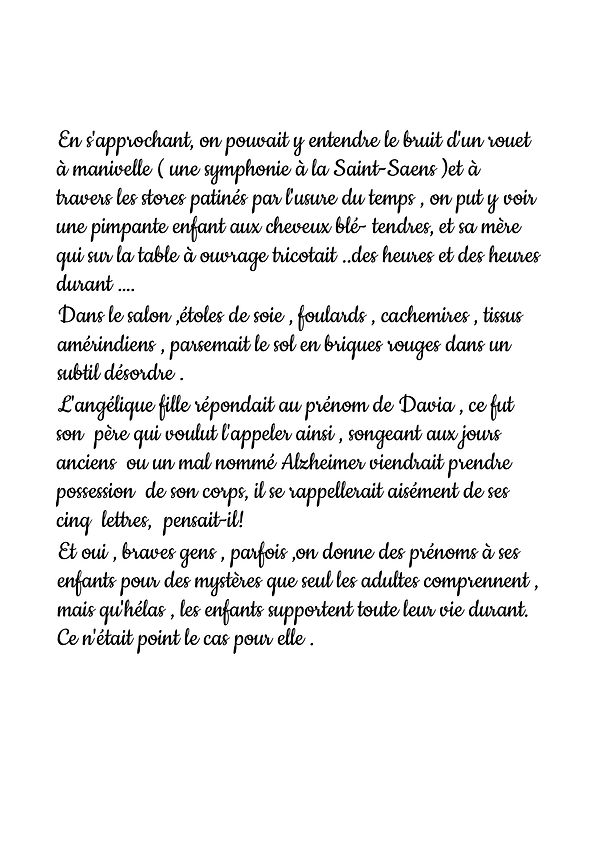 En s'approchant, on pouvait y entendre le bruit d'un rouet à manivelle ( une symphonie à la Saint-Saens )et à travers les stores patinés par l'usure du temps , on put y voir une pimpante enfant aux cheveux blé- tendres, et sa mère qui sur la table à ouvrage tricotait ..des heures et des heures durant ....
Dans le salon ,étoles de soie , foulards , cachemires , tissus amérindiens , parsemait le sol en briques rouges dans un subtil désordre .
L'angélique fille répondait au prénom de Davia , ce fut son père qui voulut l'appeler ainsi , songeant aux jours anciens ou un mal nommé Alzheimer viendrait prendre possession de son corps, il se rappellerait aisément de ses cinq lettres, pensait-il!
Et oui , braves gens , parfois ,on donne des prénoms à ses enfants pour des mystères que seul les adultes comprennent , mais qu'hélas , les enfants supportent toute leur vie durant. Ce n'était point le cas pour elle .